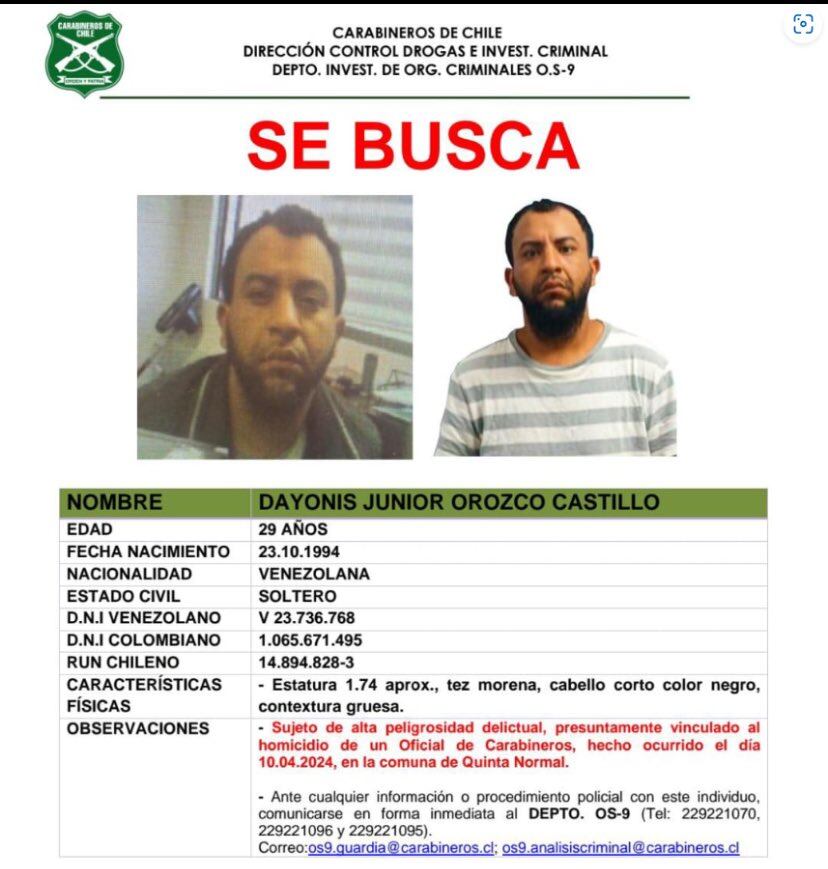 CARABINEROS DE CHILE
ORDEN Y PATRIA

CARABINEROS DE CHILE
DIRECCIÓN CONTROL DROGAS E INVEST. CRIMINAL
DEPTO. INVEST. DE ORG. CRIMINALES O.S-9

SE BUSCA

| NOMBRE | DAYONIS JUNIOR OROZCO CASTILLO |
|---|---|
| EDAD | 29 AÑOS |
| FECHA NACIMIENTO | 23.10.1994 |
| NACIONALIDAD | VENEZOLANA |
| ESTADO CIVIL | SOLTERO |
| D.N.I VENEZOLANO | V 23.736.768 |
| D.N.I COLOMBIANO | 1.065.671.495 |
| RUN CHILENO | 14.894.828-3 |
| CARACTERÍSTICAS FÍSICAS | - Estatura 1.74 aprox., tez morena, cabello corto color negro, contextura gruesa. |
| OBSERVACIONES | - Sujeto de alta peligrosidad delictual, presuntamente vinculado al homicidio de un Oficial de Carabineros, hecho ocurrido el día 10.04.2024, en la comuna de Quinta Normal. - Ante cualquier información o procedimiento policial con este individuo, comunicarse en forma inmediata al DEPTO. OS-9 (Tel: 229221070, 229221096 y 229221095). Correo:os9.guardia@carabineros.cl; os9.analisiscriminal@carabineros.cl |